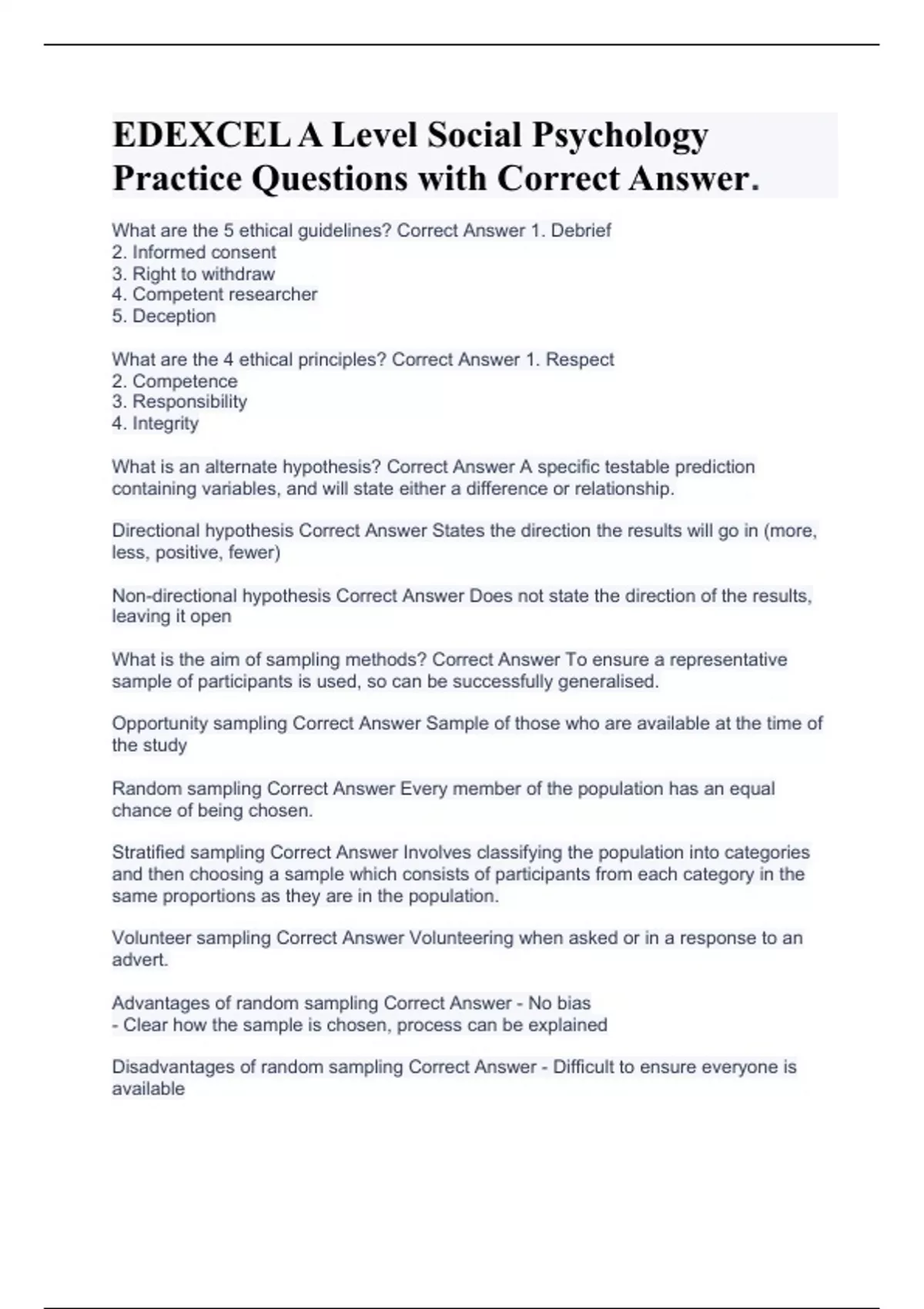 EDEXCEL A Level Social Psychology Practice Questions with Correct Answer.

What are the 5 ethical guidelines? Correct Answer 1. Debrief
2. Informed consent
3. Right to withdraw
4. Competent researcher
5. Deception

What are the 4 ethical principles? Correct Answer 1. Respect
2. Competence
3. Responsibility
4. Integrity

What is an alternate hypothesis? Correct Answer A specific testable prediction containing variables, and will state either a difference or relationship.

Directional hypothesis Correct Answer States the direction the results will go in (more, less, positive, fewer)

Non-directional hypothesis Correct Answer Does not state the direction of the results, leaving it open

What is the aim of sampling methods? Correct Answer To ensure a representative sample of participants is used, so can be successfully generalised.

Opportunity sampling Correct Answer Sample of those who are available at the time of the study

Random sampling Correct Answer Every member of the population has an equal chance of being chosen.

Stratified sampling Correct Answer Involves classifying the population into categories and then choosing a sample which consists of participants from each category in the same proportions as they are in the population.

Volunteer sampling Correct Answer Volunteering when asked or in a response to an advert.

Advantages of random sampling Correct Answer - No bias
- Clear how the sample is chosen, process can be explained

Disadvantages of random sampling Correct Answer - Difficult to ensure everyone is available